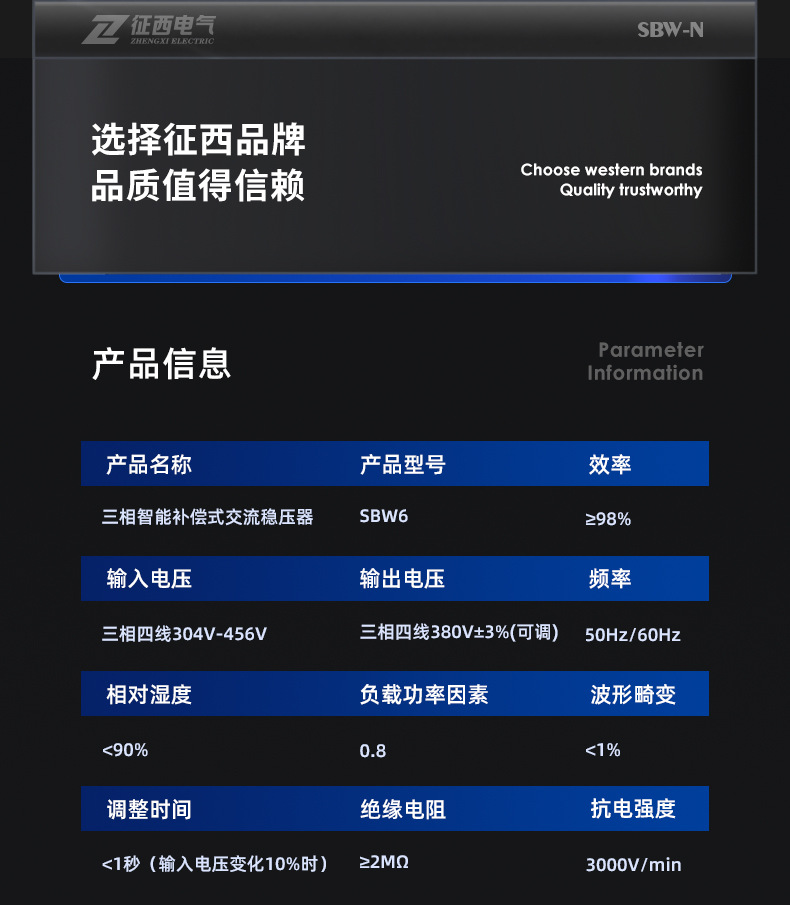 征西电气
ZHENGXI ELECTRIC

SBW-N

选择征西品牌
品质值得信赖

Choose western brands
Quality trustworthy

产品信息

Parameter Information

| 产品名称 | 产品型号 | 效率 |
|---|---|---|
| 三相智能补偿式交流稳压器 | SBW6 | ≥98% |
| 输入电压 | 输出电压 | 频率 |
| 三相四线304V-456V | 三相四线380V±3%(可调) | 50Hz/60Hz |
| 相对湿度 | 负载功率因素 | 波形畸变 |
| <90% | 0.8 | <1% |
| 调整时间 | 绝缘电阻 | 抗电强度 |
| <1秒（输入电压变化10%时） | ≥2MΩ | 3000V/min |